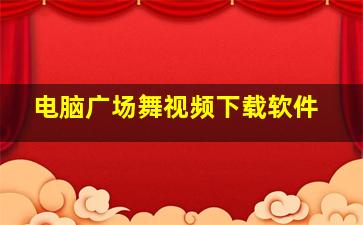 电脑广场舞视频下载软件